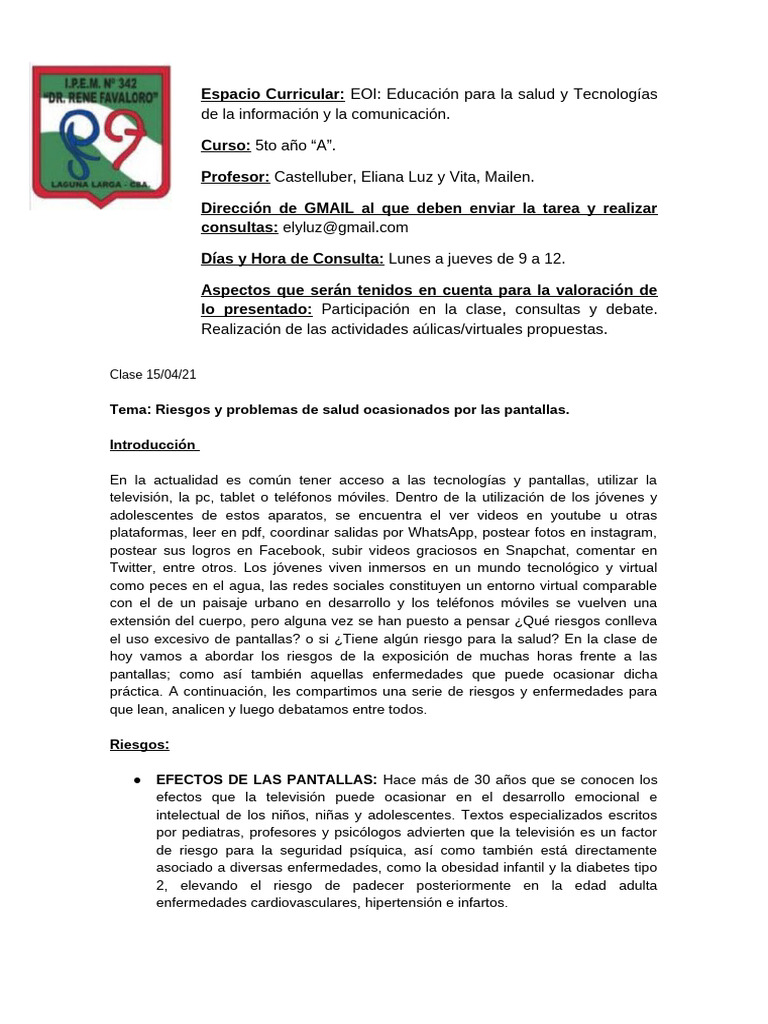 I.P.E.M. Nº 342
"DR. RENE FAVALORO"
LAGUNA LARGA - CBA.

Espacio Curricular: EOI: Educación para la salud y Tecnologías de la información y la comunicación.

Curso: 5to año "A".

Profesor: Castelluber, Eliana Luz y Vita, Mailen.

Dirección de GMAIL al que deben enviar la tarea y realizar consultas: elyluz@gmail.com

Días y Hora de Consulta: Lunes a jueves de 9 a 12.

Aspectos que serán tenidos en cuenta para la valoración de lo presentado: Participación en la clase, consultas y debate. Realización de las actividades aúlicas/virtuales propuestas.

Clase 15/04/21

Tema: Riesgos y problemas de salud ocasionados por las pantallas.

Introducción

En la actualidad es común tener acceso a las tecnologías y pantallas, utilizar la televisión, la pc, tablet o teléfonos móviles. Dentro de la utilización de los jóvenes y adolescentes de estos aparatos, se encuentra el ver videos en youtube u otras plataformas, leer en pdf, coordinar salidas por WhatsApp, postear fotos en instagram, postear sus logros en Facebook, subir videos graciosos en Snapchat, comentar en Twitter, entre otros. Los jóvenes viven inmersos en un mundo tecnológico y virtual como peces en el agua, las redes sociales constituyen un entorno virtual comparable con el de un paisaje urbano en desarrollo y los teléfonos móviles se vuelven una extensión del cuerpo, pero alguna vez se han puesto a pensar ¿Qué riesgos conlleva el uso excesivo de pantallas? o si ¿Tiene algún riesgo para la salud? En la clase de hoy vamos a abordar los riesgos de la exposición de muchas horas frente a las pantallas; como así también aquellas enfermedades que puede ocasionar dicha práctica. A continuación, les compartimos una serie de riesgos y enfermedades para que lean, analicen y luego debatamos entre todos.

Riesgos:

● EFECTOS DE LAS PANTALLAS: Hace más de 30 años que se conocen los efectos que la televisión puede ocasionar en el desarrollo emocional e intelectual de los niños, niñas y adolescentes. Textos especializados escritos por pediatras, profesores y psicólogos advierten que la televisión es un factor de riesgo para la seguridad psíquica, así como también está directamente asociado a diversas enfermedades, como la obesidad infantil y la diabetes tipo 2, elevando el riesgo de padecer posteriormente en la edad adulta enfermedades cardiovasculares, hipertensión e infartos.